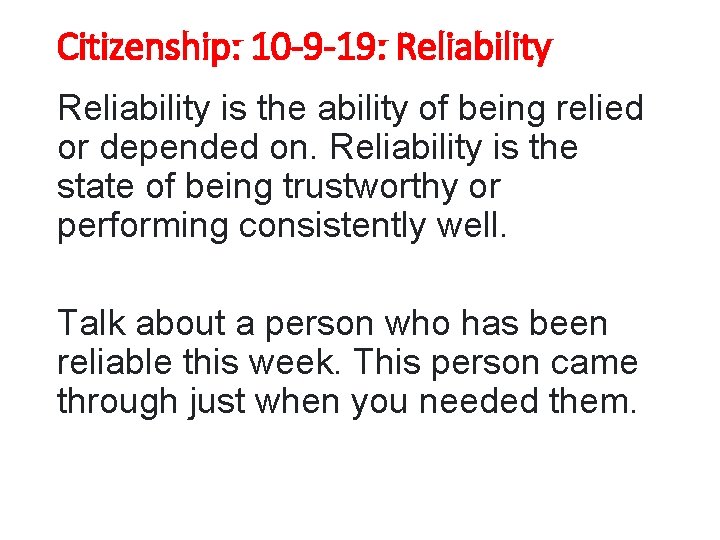 Citizenship: 10-9-19: Reliability

Reliability is the ability of being relied or depended on. Reliability is the state of being trustworthy or performing consistently well.

Talk about a person who has been reliable this week. This person came through just when you needed them.